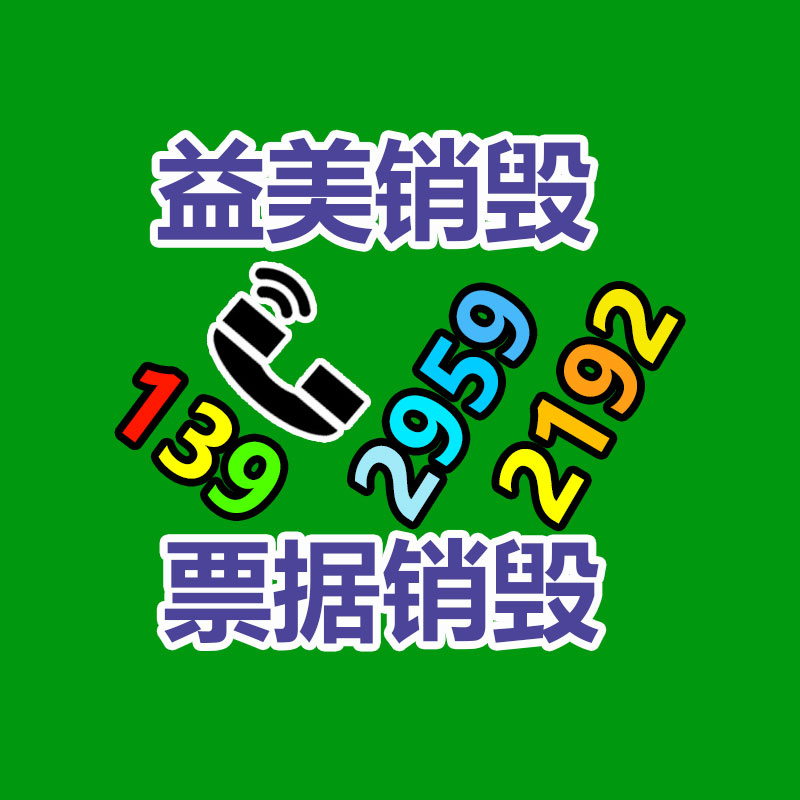 益美销毁

139 2959 2192

票据销毁